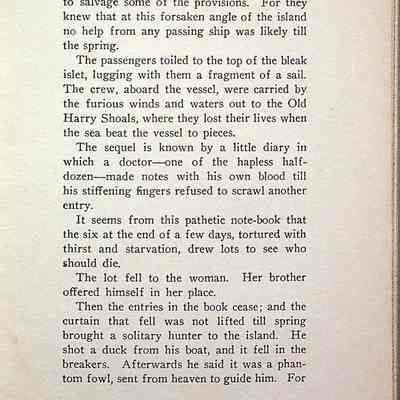 to salvage some of the provisions. For they knew that at this forsaken angle of the island no help from any passing ship was likely till the spring.

The passengers toiled to the top of the bleak islet, lugging with them a fragment of a sail. The crew, aboard the vessel, were carried by the furious winds and waters out to the Old Harry Shoals, where they lost their lives when the sea beat the vessel to pieces.

The sequel is known by a little diary in which a doctor—one of the hapless half-dozen—made notes with his own blood till his stiffening fingers refused to scrawl another entry.

It seems from this pathetic note-book that the six at the end of a few days, tortured with thirst and starvation, drew lots to see who should die.

The lot fell to the woman. Her brother offered himself in her place.

Then the entries in the book cease; and the curtain that fell was not lifted till spring brought a solitary hunter to the island. He shot a duck from his boat, and it fell in the breakers. Afterwards he said it was a phantom fowl, sent from heaven to guide him. For